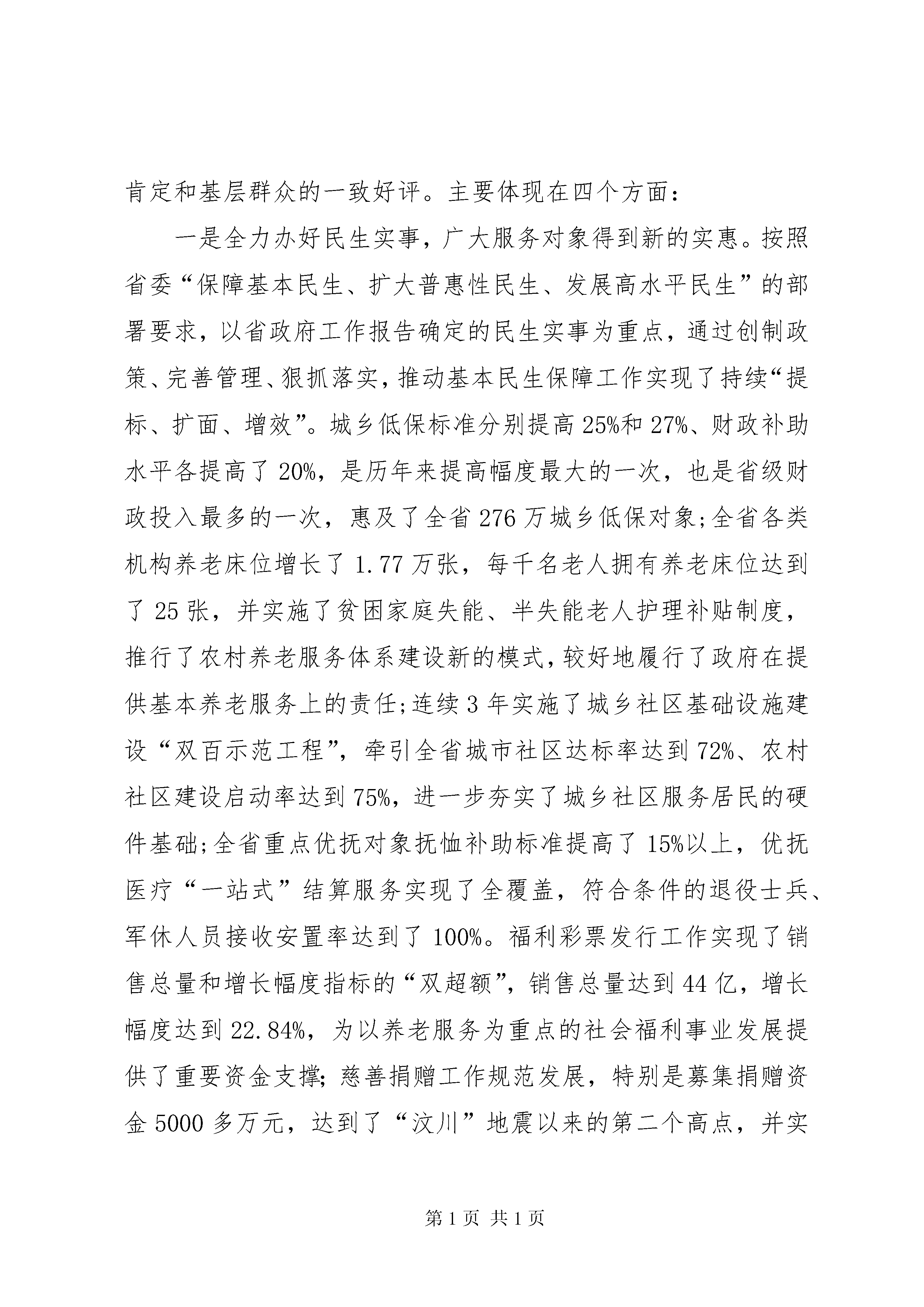 肯定和基层群众的一致好评。主要体现在四个方面：

一是全力办好民生实事，广大服务对象得到新的实惠。按照省委“保障基本民生、扩大普惠性民生、发展高水平民生”的部署要求，以省政府工作报告确定的民生实事为重点，通过创制政策、完善管理、狠抓落实，推动基本民生保障工作实现了持续“提标、扩面、增效”。城乡低保标准分别提高25%和27%、财政补助水平各提高了20%，是历年来提高幅度最大的一次，也是省级财政投入最多的一次，惠及了全省276万城乡低保对象；全省各类机构养老床位增长了1.77万张，每千名老人拥有养老床位达到了25张，并实施了贫困家庭失能、半失能老人护理补贴制度，推行了农村养老服务体系建设新的模式，较好地履行了政府在提供基本养老服务上的责任；连续3年实施了城乡社区基础设施建设“双百示范工程”，牵引全省城市社区达标率达到72%、农村社区建设启动率达到75%，进一步夯实了城乡社区服务居民的硬件基础；全省重点优抚对象抚恤补助标准提高了15%以上，优抚医疗“一站式”结算服务实现了全覆盖，符合条件的退役士兵、军休人员接收安置率达到了100%。福利彩票发行工作实现了销售总量和增长幅度指标的“双超额”，销售总量达到44亿，增长幅度达到22.84%，为以养老服务为重点的社会福利事业发展提供了重要资金支撑；慈善捐赠工作规范发展，特别是募集捐赠资金5000多万元，达到了“汶川”地震以来的第二个高点，并实

第1页 共1页